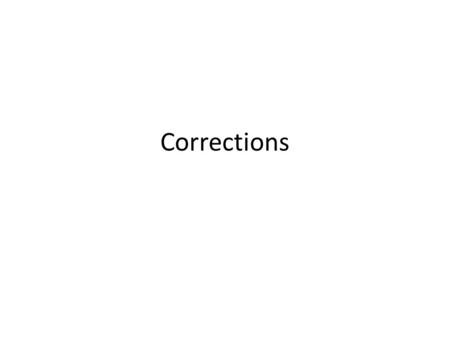 Corrections